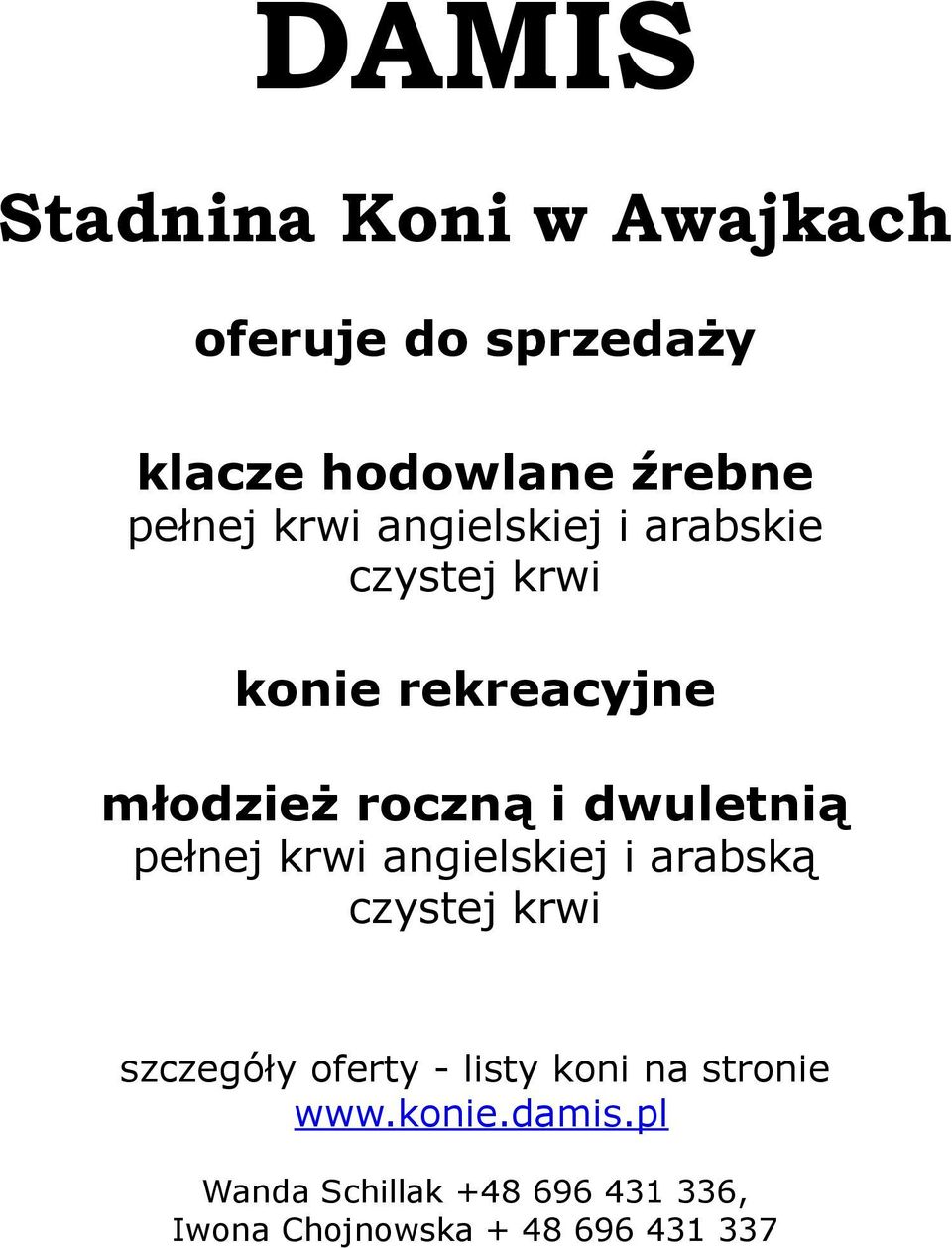 DAMIS

Stadnina Koni w Awajkach

oferuje do sprzedaży

klacze hodowlane źrebne
pełnej krwi angielskiej i arabskie czystej krwi

konie rekreacyjne

młodzież roczną i dwuletnią
pełnej krwi angielskiej i arabską czystej krwi

szczegóły oferty - listy koni na stronie
www.konie.damis.pl

Wanda Schillak +48 696 431 336,
Iwona Chojnowska + 48 696 431 337